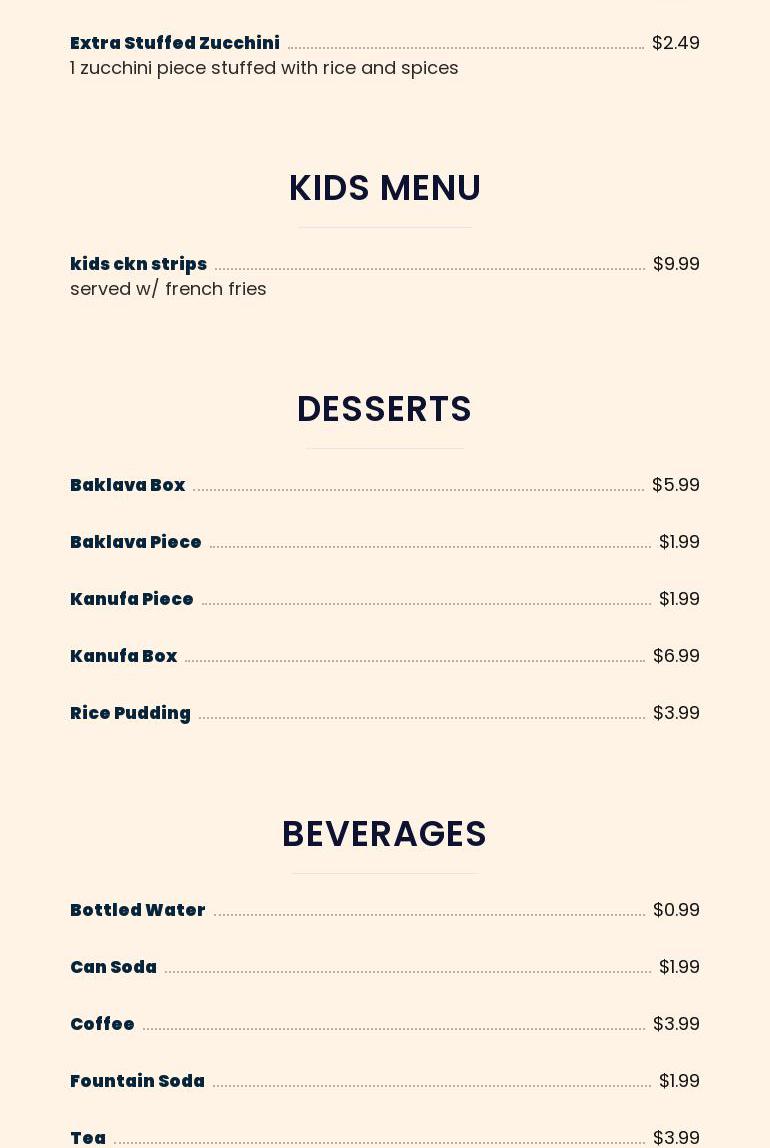 Extra Stuffed Zucchini $2.49
1 zucchini piece stuffed with rice and spices

KIDS MENU

kids ckn strips $9.99
served w/ french fries

DESSERTS

Baklava Box $5.99

Baklava Piece $1.99

Kanufa Piece $1.99

Kanufa Box $6.99

Rice Pudding $3.99

BEVERAGES

Bottled Water $0.99

Can Soda $1.99

Coffee $3.99

Fountain Soda $1.99

Tea $3.99